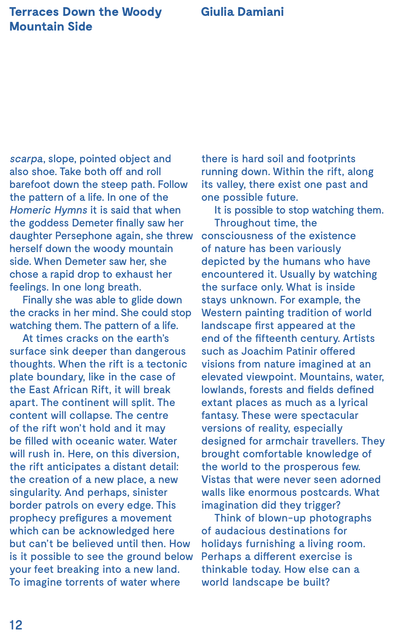 Terraces Down the Woody Mountain Side

Giulia Damiani

scarpa, slope, pointed object and also shoe. Take both off and roll barefoot down the steep path. Follow the pattern of a life. In one of the Homeric Hymns it is said that when the goddess Demeter finally saw her daughter Persephone again, she threw herself down the woody mountain side. When Demeter saw her, she chose a rapid drop to exhaust her feelings. In one long breath.

Finally she was able to glide down the cracks in her mind. She could stop watching them. The pattern of a life.

At times cracks on the earth's surface sink deeper than dangerous thoughts. When the rift is a tectonic plate boundary, like in the case of the East African Rift, it will break apart. The continent will split. The content will collapse. The centre of the rift won't hold and it may be filled with oceanic water. Water will rush in. Here, on this diversion, the rift anticipates a distant detail: the creation of a new place, a new singularity. And perhaps, sinister border patrols on every edge. This prophecy prefigures a movement which can be acknowledged here but can't be believed until then. How is it possible to see the ground below your feet breaking into a new land. To imagine torrents of water where there is hard soil and footprints running down. Within the rift, along its valley, there exist one past and one possible future.

It is possible to stop watching them.

Throughout time, the consciousness of the existence of nature has been variously depicted by the humans who have encountered it. Usually by watching the surface only. What is inside stays unknown. For example, the Western painting tradition of world landscape first appeared at the end of the fifteenth century. Artists such as Joachim Patinir offered visions from nature imagined at an elevated viewpoint. Mountains, water, lowlands, forests and fields defined extant places as much as a lyrical fantasy. These were spectacular versions of reality, especially designed for armchair travellers. They brought comfortable knowledge of the world to the prosperous few. Vistas that were never seen adorned walls like enormous postcards. What imagination did they trigger?

Think of blown-up photographs of audacious destinations for holidays furnishing a living room. Perhaps a different exercise is thinkable today. How else can a world landscape be built?

12